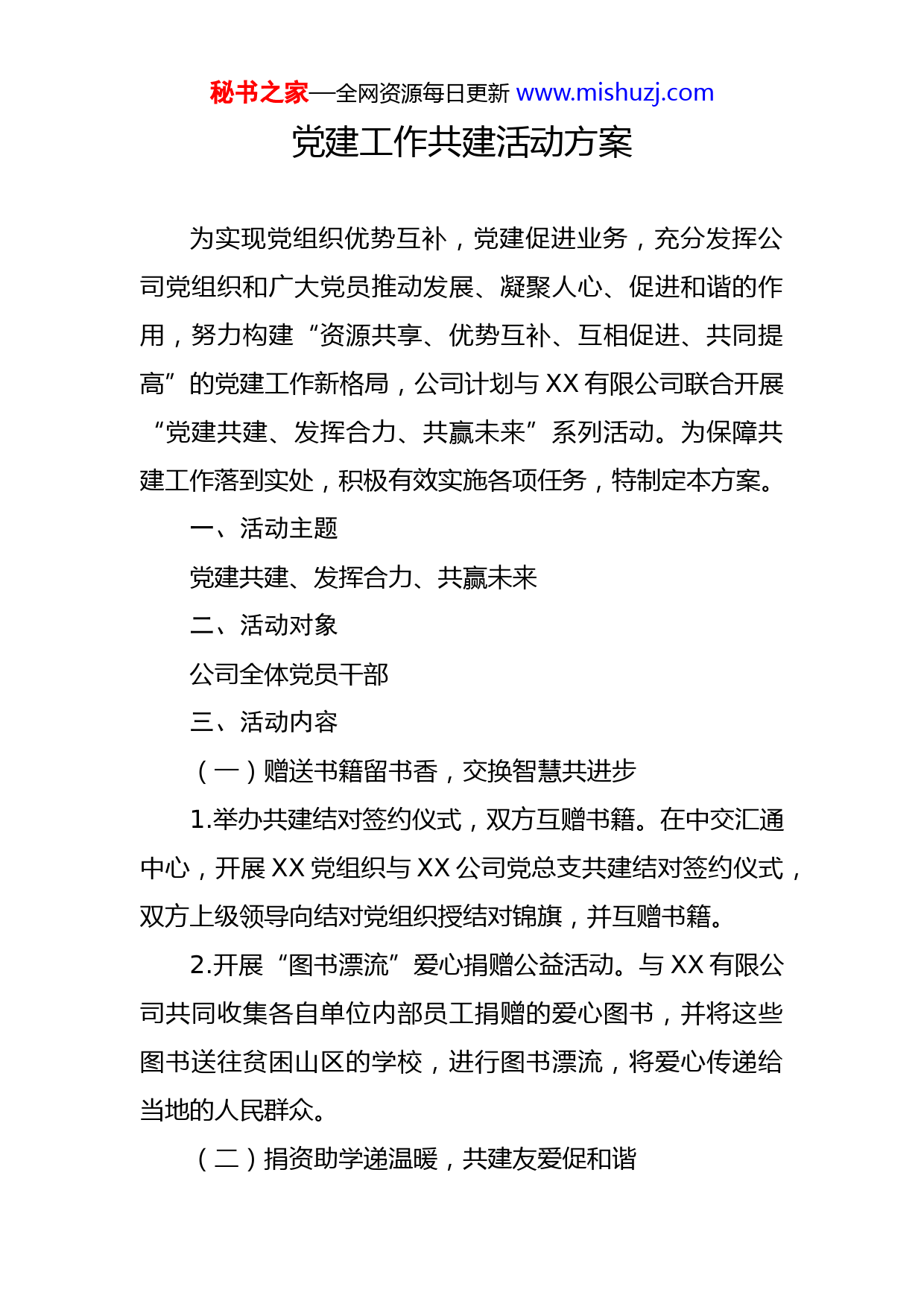 秘书之家—全网资源每日更新 www.mishuzj.com

党建工作共建活动方案

为实现党组织优势互补，党建促进业务，充分发挥公司党组织和广大党员推动发展、凝聚人心、促进和谐的作用，努力构建“资源共享、优势互补、互相促进、共同提高”的党建工作新格局，公司计划与 XX 有限公司联合开展“党建共建、发挥合力、共赢未来”系列活动。为保障共建工作落到实处，积极有效实施各项任务，特制定本方案。

一、活动主题

党建共建、发挥合力、共赢未来

二、活动对象

公司全体党员干部

三、活动内容

（一）赠送书籍留书香，交换智慧共进步

1.举办共建结对签约仪式，双方互赠书籍。在中交汇通中心，开展 XX 党组织与 XX 公司党总支共建结对签约仪式，双方上级领导向结对党组织授结对锦旗，并互赠书籍。

2.开展“图书漂流”爱心捐赠公益活动。与 XX 有限公司共同收集各自单位内部员工捐赠的爱心图书，并将这些图书送往贫困山区的学校，进行图书漂流，将爱心传递给当地的人民群众。

（二）捐资助学递温暖，共建友爱促和谐